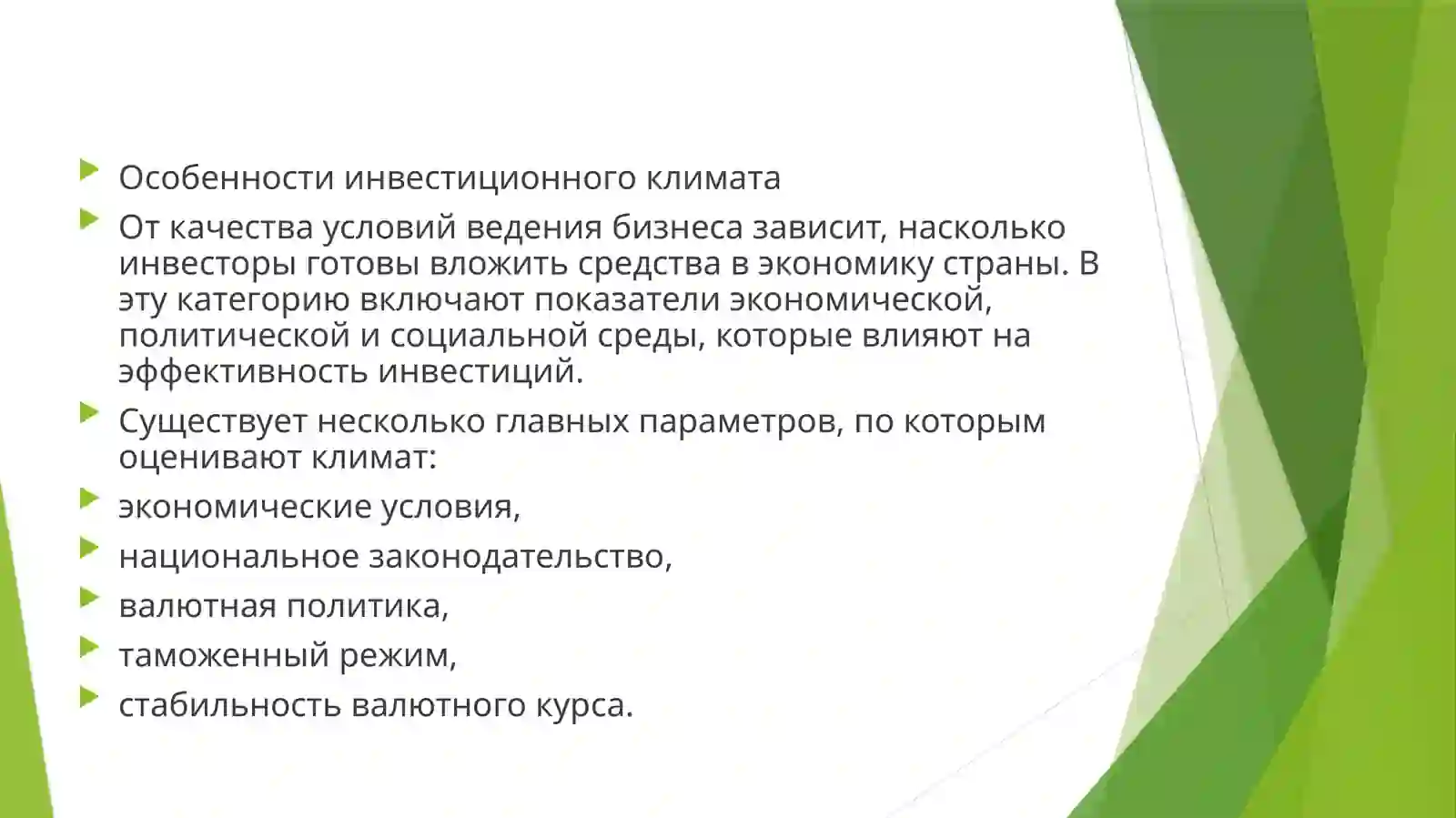 Особенности инвестиционного климата

От качества условий ведения бизнеса зависит, насколько инвесторы готовы вложить средства в экономику страны. В эту категорию включают показатели экономической, политической и социальной среды, которые влияют на эффективность инвестиций.

Существует несколько главных параметров, по которым оценивают климат:

экономические условия,

национальное законодательство,

валютная политика,

таможенный режим,

стабильность валютного курса.